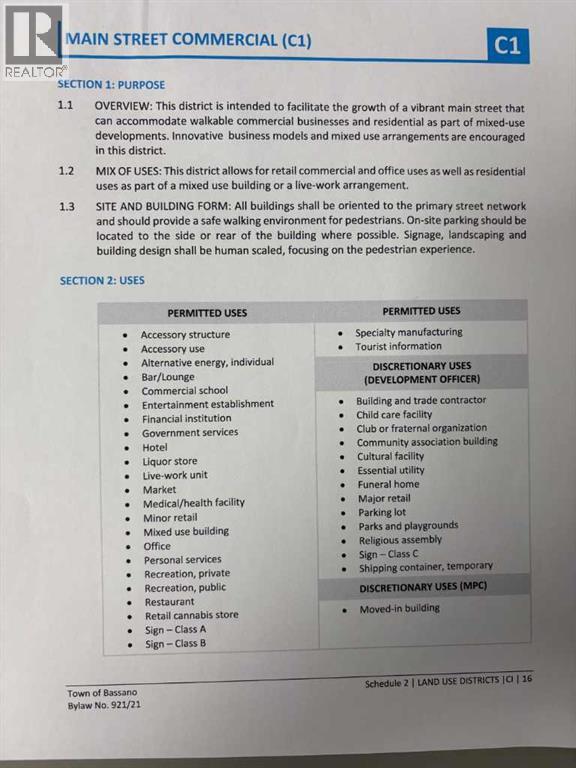 REALTOR®

MAIN STREET COMMERCIAL (C1)

C1

SECTION 1: PURPOSE

1.1 OVERVIEW: This district is intended to facilitate the growth of a vibrant main street that can accommodate walkable commercial businesses and residential as part of mixed-use developments. Innovative business models and mixed use arrangements are encouraged in this district.

1.2 MIX OF USES: This district allows for retail commercial and office uses as well as residential uses as part of a mixed use building or a live-work arrangement.

1.3 SITE AND BUILDING FORM: All buildings shall be oriented to the primary street network and should provide a safe walking environment for pedestrians. On-site parking should be located to the side or rear of the building where possible. Signage, landscaping and building design shall be human scaled, focusing on the pedestrian experience.

SECTION 2: USES

PERMITTED USES

- Accessory structure
- Accessory use
- Alternative energy, individual
- Bar/Lounge
- Commercial school
- Entertainment establishment
- Financial institution
- Government services
- Hotel
- Liquor store
- Live-work unit
- Market
- Medical/health facility
- Minor retail
- Mixed use building
- Office
- Personal services
- Recreation, private
- Recreation, public
- Restaurant
- Retail cannabis store
- Sign – Class A
- Sign – Class B

PERMITTED USES

- Specialty manufacturing
- Tourist information

DISCRETIONARY USES (DEVELOPMENT OFFICER)

- Building and trade contractor
- Child care facility
- Club or fraternal organization
- Community association building
- Cultural facility
- Essential utility
- Funeral home
- Major retail
- Parking lot
- Parks and playgrounds
- Religious assembly
- Sign – Class C
- Shipping container, temporary

DISCRETIONARY USES (MPC)

- Moved-in building

Town of Bassano
Bylaw No. 921/21

Schedule 2 | LAND USE DISTRICTS |CI | 16